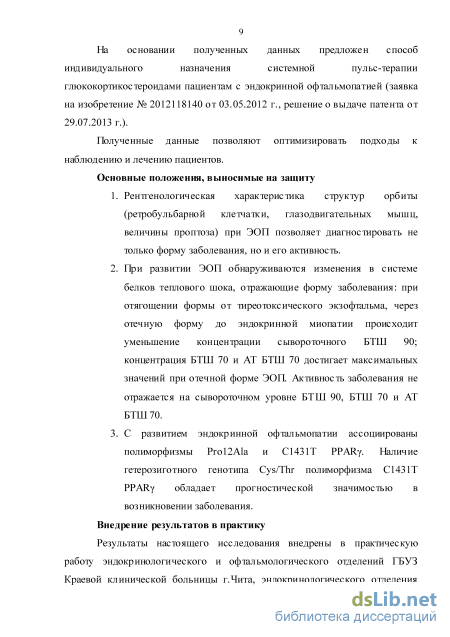 9

На основании полученных данных предложен способ индивидуального назначения системной пульс-терапии глюкокортикостероидами пациентам с эндокринной офтальмопатией (заявка на изобретение № 2012118140 от 03.05.2012 г., решение о выдаче патента от 29.07.2013 г.).

Полученные данные позволяют оптимизировать подходы к наблюдению и лечению пациентов.

Основные положения, выносимые на защиту

1. Рентгенологическая характеристика структур орбиты (ретробульбарной клетчатки, глазодвигательных мышц, величины проптоза) при ЭОП позволяет диагностировать не только форму заболевания, но и его активность.

2. При развитии ЭОП обнаруживаются изменения в системе белков теплового шока, отражающие форму заболевания: при отягощении формы от тиреотоксического экзофтальма, через отечную форму до эндокринной миопатии происходит уменьшение концентрации сывороточного БТШ 90; концентрация БТШ 70 и АТ БТШ 70 достигает максимальных значений при отечной форме ЭОП. Активность заболевания не отражается на сывороточном уровне БТШ 90, БТШ 70 и АТ БТШ 70.

3. С развитием эндокринной офтальмопатии ассоциированы полиморфизмы Pro12Ala и C1431T PPARγ. Наличие гетерозиготного генотипа Cys/Thr полиморфизма C1431T PPARγ обладает прогностической значимостью в возникновении заболевания.

Внедрение результатов в практику

Результаты настоящего исследования внедрены в практическую работу эндокринологического и офтальмологического отделений ГБУЗ Краевой клинической больницы г.Чита, эндокринологического отделения

dsLib.net
библиотека диссертаций